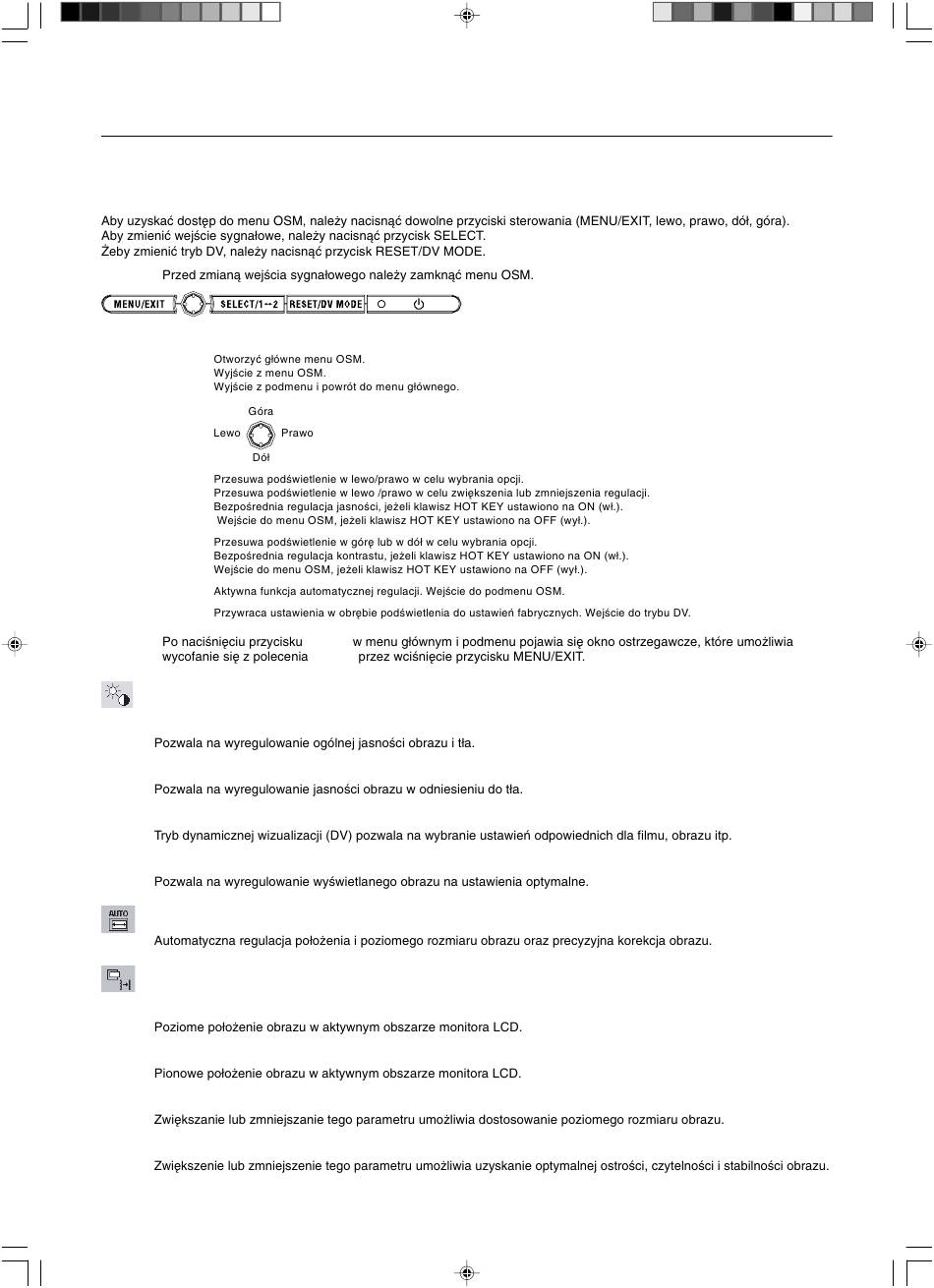 Aby uzyskać dostęp do menu OSM, należy nacisnąć dowolne przyciski sterowania (MENU/EXIT, lewo, prawo, dół, góra).
Aby zmienić wejście sygnałowe, należy nacisnąć przycisk SELECT.
Żeby zmienić tryb DV, należy nacisnąć przycisk RESET/DV MODE.

Przed zmianą wejścia sygnałowego należy zamknąć menu OSM.

MENU/EXIT SELECT/1↔2 RESET/DV MODE

Otworzyć główne menu OSM.
Wyjście z menu OSM.
Wyjście z podmenu i powrót do menu głównego.

Góra
Lewo Prawo
Dół

Przesuwa podświetlenie w lewo/prawo w celu wybrania opcji.
Przesuwa podświetlenie w lewo /prawo w celu zwiększenia lub zmniejszenia regulacji.
Bezpośrednia regulacja jasności, jeżeli klawisz HOT KEY ustawiono na ON (wł.).
Wejście do menu OSM, jeżeli klawisz HOT KEY ustawiono na OFF (wył.).

Przesuwa podświetlenie w górę lub w dół w celu wybrania opcji.
Bezpośrednia regulacja kontrastu, jeżeli klawisz HOT KEY ustawiono na ON (wł.).
Wejście do menu OSM, jeżeli klawisz HOT KEY ustawiono na OFF (wył.).

Aktywna funkcja automatycznej regulacji. Wejście do podmenu OSM.

Przywraca ustawienia w obrębie podświetlenia do ustawień fabrycznych. Wejście do trybu DV.

Po naciśnięciu przycisku w menu głównym i podmenu pojawia się okno ostrzegawcze, które umożliwia wycofanie się z polecenia przez wciśnięcie przycisku MENU/EXIT.

Pozwala na wyregulowanie ogólnej jasności obrazu i tła.

Pozwala na wyregulowanie jasności obrazu w odniesieniu do tła.

Tryb dynamicznej wizualizacji (DV) pozwala na wybranie ustawień odpowiednich dla filmu, obrazu itp.

Pozwala na wyregulowanie wyświetlanego obrazu na ustawienia optymalne.

AUTO

Automatyczna regulacja położenia i poziomego rozmiaru obrazu oraz precyzyjna korekcja obrazu.

Poziome położenie obrazu w aktywnym obszarze monitora LCD.

Pionowe położenie obrazu w aktywnym obszarze monitora LCD.

Zwiększanie lub zmniejszanie tego parametru umożliwia dostosowanie poziomego rozmiaru obrazu.

Zwiększenie lub zmniejszenie tego parametru umożliwia uzyskanie optymalnej ostrości, czytelności i stabilności obrazu.